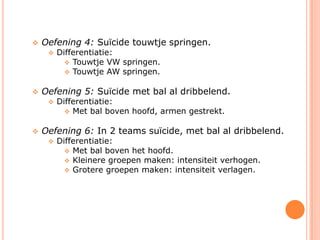 Oefening 4: Suïcide touwtje springen.
Differentiatie:
Touwtje VW springen.
Touwtje AW springen.

Oefening 5: Suïcide met bal al dribbelend.
Differentiatie:
Met bal boven hoofd, armen gestrekt.

Oefening 6: In 2 teams suïcide, met bal al dribbelend.
Differentiatie:
Met bal boven het hoofd.
Kleinere groepen maken: intensiteit verhogen.
Grotere groepen maken: intensiteit verlagen.